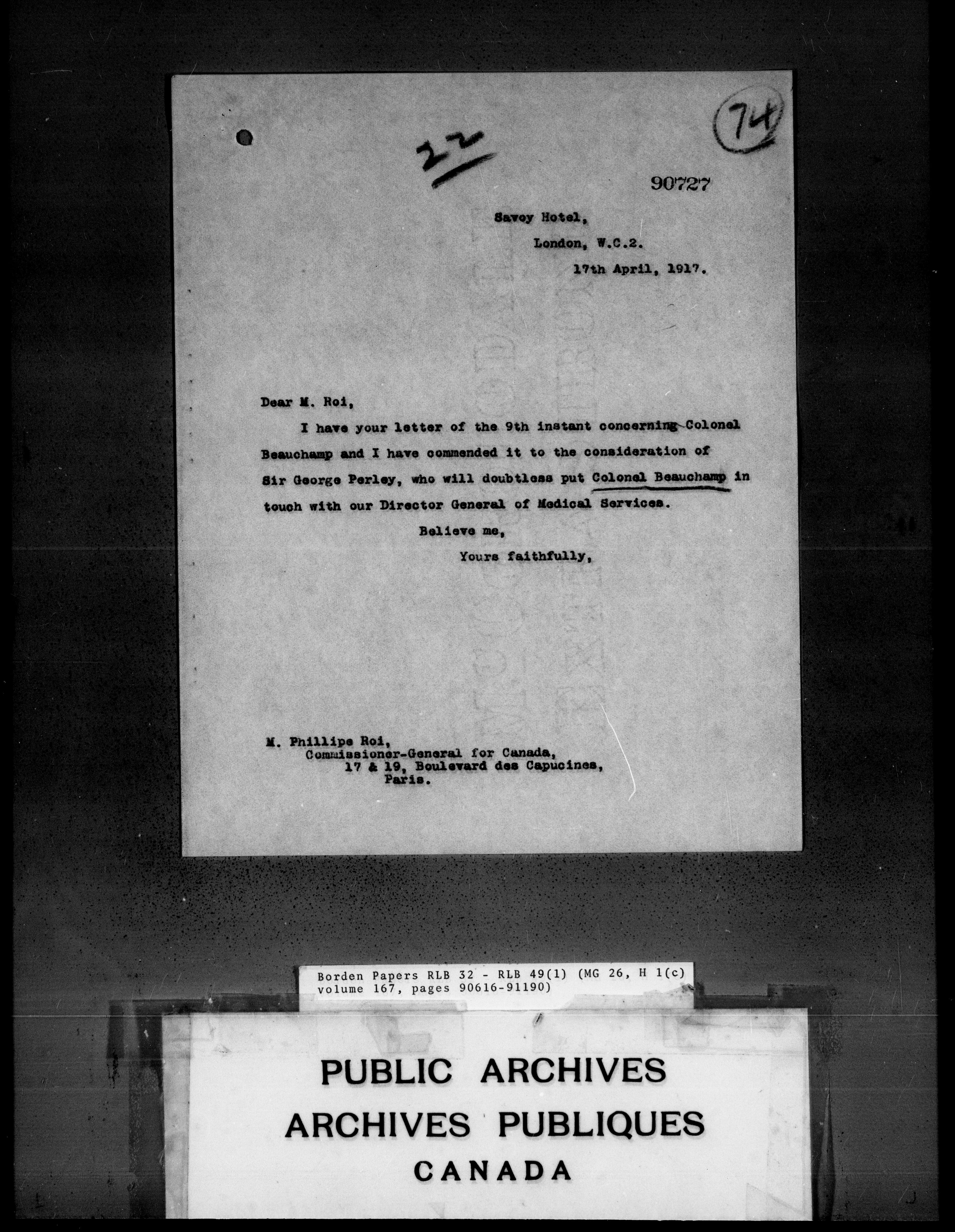 22

74

90727

Savoy Hotel,
London, W.C.2.
17th April, 1917.

Dear M. Roi,

I have your letter of the 9th instant concerning Colonel Beauchamp and I have commended it to the consideration of Sir George Perley, who will doubtless put Colonel Beauchamp in touch with our Director General of Medical Services.

Believe me,
Yours faithfully,

M. Phillipe Roi,
Commissioner-General for Canada,
17 & 19, Boulevard des Capucines,
Paris.

Borden Papers RLB 32 - RLB 49(1) (MG 26, H 1(c)
volume 167, pages 90616-91190)

PUBLIC ARCHIVES
ARCHIVES PUBLIQUES
CANADA